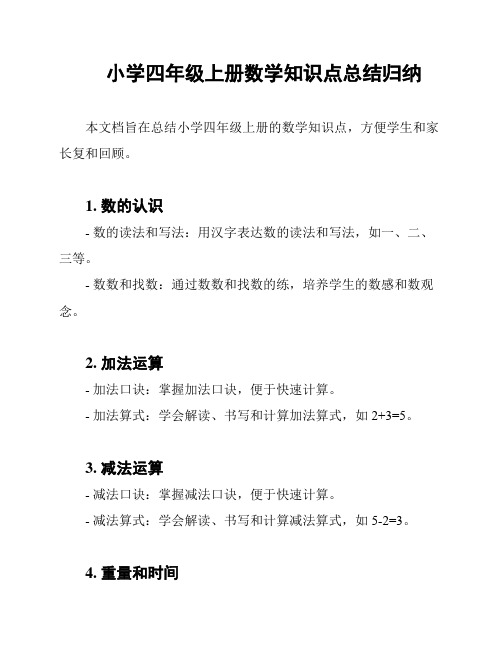 小学四年级上册数学知识点总结归纳

本文档旨在总结小学四年级上册的数学知识点，方便学生和家长复和回顾。

1. 数的认识

- 数的读法和写法：用汉字表达数的读法和写法，如一、二、三等。

- 数数和找数：通过数数和找数的练，培养学生的数感和数观念。

2. 加法运算

- 加法口诀：掌握加法口诀，便于快速计算。

- 加法算式：学会解读、书写和计算加法算式，如 $2+3=5$。

3. 减法运算

- 减法口诀：掌握减法口诀，便于快速计算。

- 减法算式：学会解读、书写和计算减法算式，如 $5-2=3$。

4. 重量和时间